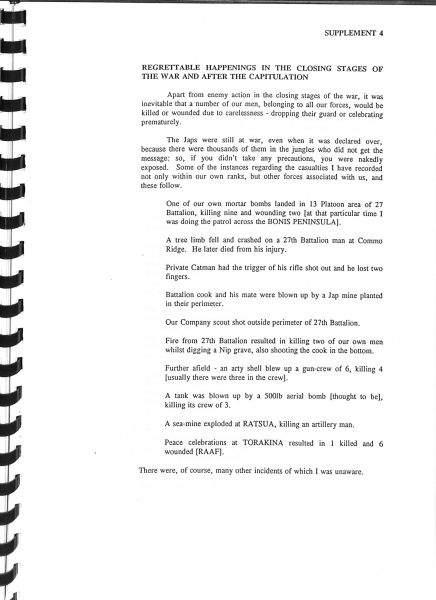 SUPPLEMENT 4

REGRETTABLE HAPPENINGS IN THE CLOSING STAGES OF THE WAR AND AFTER THE CAPITULATION

Apart from enemy action in the closing stages of the war, it was inevitable that a number of our men, belonging to all our forces, would be killed or wounded due to carelessness - dropping their guard or celebrating prematurely.

The Japs were still at war, even when it was declared over, because there were thousands of them in the jungles who did not get the message: so, if you didn't take any precautions, you were nakedly exposed. Some of the instances regarding the casualties I have recorded not only within our own ranks, but other forces associated with us, and these follow.

One of our own mortar bombs landed in 13 Platoon area of 27 Battalion, killing nine and wounding two [at that particular time I was doing the patrol across the BONIS PENINSULA].

A tree limb fell and crashed on a 27th Battalion man at Commo Ridge. He later died from his injury.

Private Catman had the trigger of his rifle shot out and he lost two fingers.

Battalion cook and his mate were blown up by a Jap mine planted in their perimeter.

Our Company scout shot outside perimeter of 27th Battalion.

Fire from 27th Battalion resulted in killing two of our own men whilst digging a Nip grave, also shooting the cook in the bottom.

Further afield - an arty shell blew up a gun-crew of 6, killing 4 [usually there were three in the crew].

A tank was blown up by a 500lb aerial bomb [thought to be], killing its crew of 3.

A sea-mine exploded at RATSUA, killing an artillery man.

Peace celebrations at TORAKINA resulted in 1 killed and 6 wounded [RAAF].

There were, of course, many other incidents of which I was unaware.